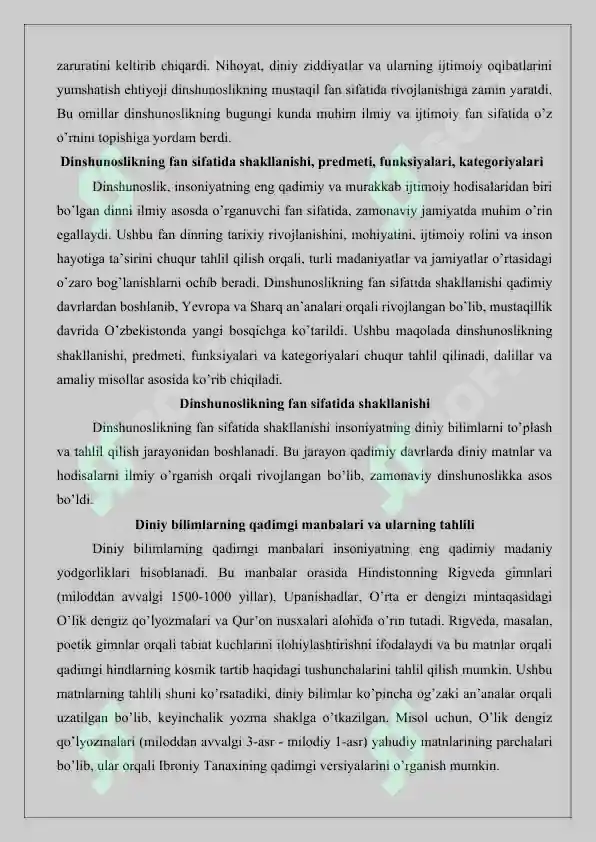 zaruratini keltirib chiqardi. Nihoyat, diniy ziddiyatlar va ularning ijtimoiy oqibatlarini yumshatish ehtiyoji dinshunoslikning mustaqil fan sifatida rivojlanishiga zamin yaratdi. Bu omillar dinshunoslikning bugungi kunda muhim ilmiy va ijtimoiy fan sifatida o'z o'rnini topishiga yordam berdi.

Dinshunoslikning fan sifatida shakllanishi, predmeti, funksiyalari, kategoriyalari

Dinshunoslik, insoniyatning eng qadimiy va murakkab ijtimoiy hodisalaridan biri bo'lgan dinni ilmiy asosda o'rganuvchi fan sifatida, zamonaviy jamiyatda muhim o'rin egallaydi. Ushbu fan dinning tarixiy rivojlanishini, mohiyatini, ijtimoiy rolini va inson hayotiga ta'sirini chuqur tahlil qilish orqali, turli madaniyatlar va jamiyatlar o'rtasidagi o'zaro bog'lanishlarni ochib beradi. Dinshunoslikning fan sifatida shakllanishi qadimiy davrlardan boshlanib, Yevropa va Sharq an'analari orqali rivojlangan bo'lib, mustaqillik davrida O'zbekistonda yangi bosqichga ko'tarildi. Ushbu maqolada dinshunoslikning shakllanishi, predmeti, funksiyalari va kategoriyalari chuqur tahlil qilinadi, dalillar va amaliy misollar asosida ko'rib chiqiladi.

Dinshunoslikning fan sifatida shakllanishi

Dinshunoslikning fan sifatida shakllanishi insoniyatning diniy bilimlarni to'plash va tahlil qilish jarayonidan boshlanadi. Bu jarayon qadimiy davrlarda diniy matnlar va hodisalarni ilmiy o'rganish orqali rivojlangan bo'lib, zamonaviy dinshunoslikka asos bo'ldi.

Diniy bilimlarning qadimgi manbalari va ularning tahlili

Diniy bilimlarning qadimgi manbalari insoniyatning eng qadimiy madaniy yodgorliklari hisoblanadi. Bu manbalar orasida Hindistonning Rigveda gimnlari (miloddan avvalgi 1500-1000 yillar), Upanishadlar, O'rta er dengizi mintaqasidagi O'lik dengiz qo'lyozmalari va Qur'on nusxalari alohida o'rin tutadi. Rigveda, masalan, poetik gimnlar orqali tabiat kuchlarini ilohiylashtirishni ifodalaydi va bu matnlar orqali qadimgi hindlarning kosmik tartib haqidagi tushunchalarini tahlil qilish mumkin. Ushbu matnlarning tahlili shuni ko'rsatadiki, diniy bilimlar ko'pincha og'zaki an'analar orqali uzatilgan bo'lib, keyinchalik yozma shaklga o'tkazilgan. Misol uchun, O'lik dengiz qo'lyozmalari (miloddan avvalgi 3-asr - milodiy 1-asr) yahudiy matnlarining parchalari bo'lib, ular orqali Ibroniy Tanaxining qadimgi versiyalarini o'rganish mumkin.